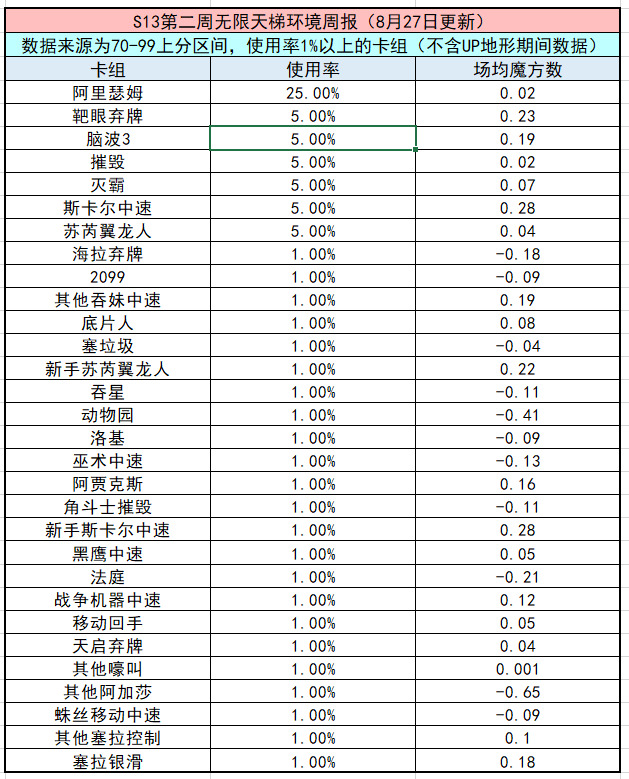 S13第二周无限天梯环境周报（8月27日更新）

数据来源为70-99上分区间，使用率1%以上的卡组（不含UP地形期间数据）

| 卡组 | 使用率 | 场均魔方数 |
|---|---|---|
| 阿里瑟姆 | 25.00% | 0.02 |
| 靶眼弃牌 | 5.00% | 0.23 |
| 脑波3 | 5.00% | 0.19 |
| 摧毁 | 5.00% | 0.02 |
| 灭霸 | 5.00% | 0.07 |
| 斯卡尔中速 | 5.00% | 0.28 |
| 苏芮翼龙人 | 5.00% | 0.04 |
| 海拉弃牌 | 1.00% | -0.18 |
| 2099 | 1.00% | -0.09 |
| 其他吞妹中速 | 1.00% | 0.19 |
| 底片人 | 1.00% | 0.08 |
| 塞垃圾 | 1.00% | -0.04 |
| 新手苏芮翼龙人 | 1.00% | 0.22 |
| 吞星 | 1.00% | -0.11 |
| 动物园 | 1.00% | -0.41 |
| 洛基 | 1.00% | -0.09 |
| 巫术中速 | 1.00% | -0.13 |
| 阿贾克斯 | 1.00% | 0.16 |
| 角斗士摧毁 | 1.00% | -0.11 |
| 新手斯卡尔中速 | 1.00% | 0.28 |
| 黑鹰中速 | 1.00% | 0.05 |
| 法庭 | 1.00% | -0.21 |
| 战争机器中速 | 1.00% | 0.12 |
| 移动回手 | 1.00% | 0.05 |
| 天启弃牌 | 1.00% | 0.04 |
| 其他嚎叫 | 1.00% | 0.001 |
| 其他阿加莎 | 1.00% | -0.65 |
| 蛛丝移动中速 | 1.00% | -0.09 |
| 其他塞拉控制 | 1.00% | 0.1 |
| 塞拉银滑 | 1.00% | 0.18 |